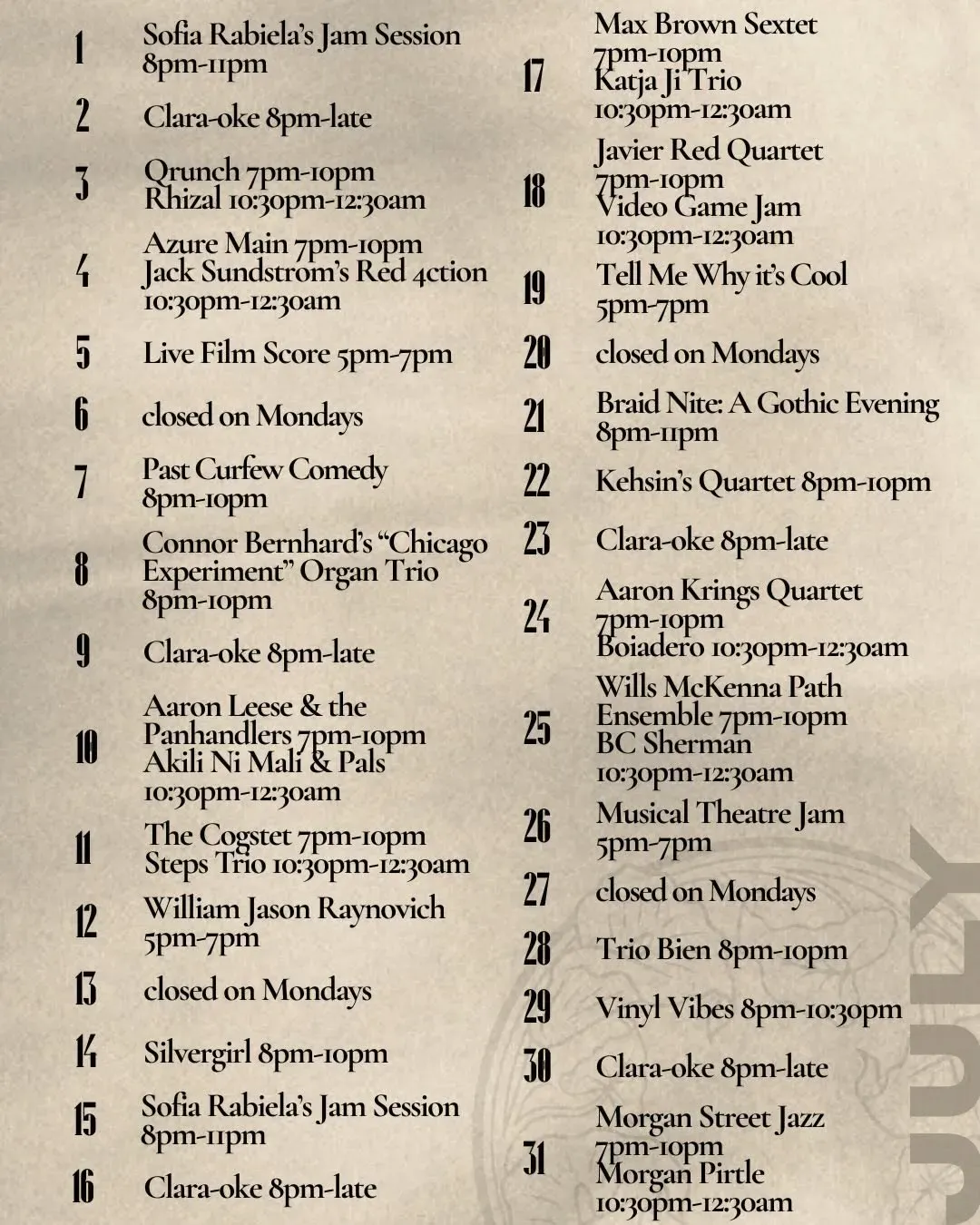 1 Sofia Rabiela's Jam Session 8pm-11pm

2 Clara-oke 8pm-late

3 Qrunch 7pm-10pm
Rhizal 10:30pm-12:30am

4 Azure Main 7pm-10pm
Jack Sundstrom's Red 4ction 10:30pm-12:30am

5 Live Film Score 5pm-7pm

6 closed on Mondays

7 Past Curfew Comedy 8pm-10pm

8 Connor Bernhard's "Chicago Experiment" Organ Trio 8pm-10pm

9 Clara-oke 8pm-late

10 Aaron Leese & the Panhandlers 7pm-10pm
Akili Ni Mali & Pals 10:30pm-12:30am

11 The Cogstet 7pm-10pm
Steps Trio 10:30pm-12:30am

12 William Jason Raynovich 5pm-7pm

13 closed on Mondays

14 Silvergirl 8pm-10pm

15 Sofia Rabiela's Jam Session 8pm-11pm

16 Clara-oke 8pm-late

17 Max Brown Sextet 7pm-10pm
Katja Ji Trio 10:30pm-12:30am

18 Javier Red Quartet 7pm-10pm
Video Game Jam 10:30pm-12:30am

19 Tell Me Why it's Cool 5pm-7pm

20 closed on Mondays

21 Braid Nite: A Gothic Evening 8pm-11pm

22 Kehsin's Quartet 8pm-10pm

23 Clara-oke 8pm-late

24 Aaron Krings Quartet 7pm-10pm
Boiadero 10:30pm-12:30am

25 Wills McKenna Path Ensemble 7pm-10pm
BC Sherman 10:30pm-12:30am

26 Musical Theatre Jam 5pm-7pm

27 closed on Mondays

28 Trio Bien 8pm-10pm

29 Vinyl Vibes 8pm-10:30pm

30 Clara-oke 8pm-late

31 Morgan Street Jazz 7pm-10pm
Morgan Pirtle 10:30pm-12:30am

JULY